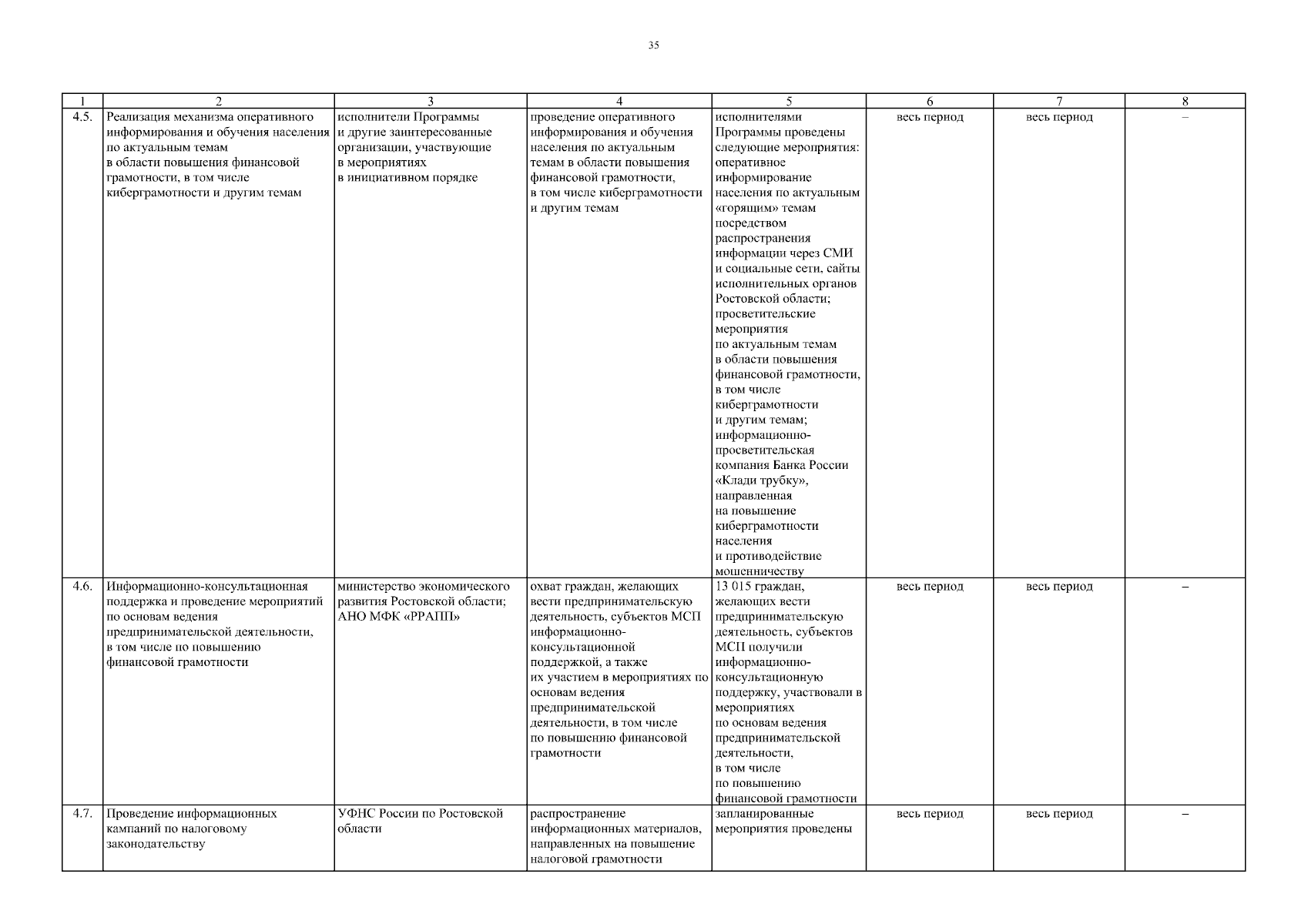 35

| 1 | 2 | 3 | 4 | 5 | 6 | 7 | 8 |
|---|---|---|---|---|---|---|---|
| 4.5. | Реализация механизма оперативного информирования и обучения населения по актуальным темам в области повышения финансовой грамотности, в том числе киберграмотности и другим темам | исполнители Программы и другие заинтересованные организации, участвующие в мероприятиях в инициативном порядке | проведение оперативного информирования и обучения населения по актуальным темам в области повышения финансовой грамотности, в том числе киберграмотности и другим темам | исполнителями Программы проведены следующие мероприятия: оперативное информирование населения по актуальным «горящим» темам посредством распространения информации через СМИ и социальные сети, сайты исполнительных органов Ростовской области; просветительские мероприятия по актуальным темам в области повышения финансовой грамотности, в том числе киберграмотности и другим темам; информационно-просветительская компания Банка России «Клади трубку», направленная на повышение киберграмотности населения и противодействие мошенничеству | весь период | весь период | – |
| 4.6. | Информационно-консультационная поддержка и проведение мероприятий по основам ведения предпринимательской деятельности, в том числе по повышению финансовой грамотности | министерство экономического развития Ростовской области; АНО МФК «РРАПП» | охват граждан, желающих вести предпринимательскую деятельность, субъектов МСП информационно-консультационной поддержкой, а также их участием в мероприятиях по основам ведения предпринимательской деятельности, в том числе по повышению финансовой грамотности | 13 015 граждан, желающих вести предпринимательскую деятельность, субъектов МСП получили информационно-консультационную поддержку, участвовали в мероприятиях по основам ведения предпринимательской деятельности, в том числе по повышению финансовой грамотности | весь период | весь период | – |
| 4.7. | Проведение информационных кампаний по налоговому законодательству | УФНС России по Ростовской области | распространение информационных материалов, направленных на повышение налоговой грамотности | запланированные мероприятия проведены | весь период | весь период | – |